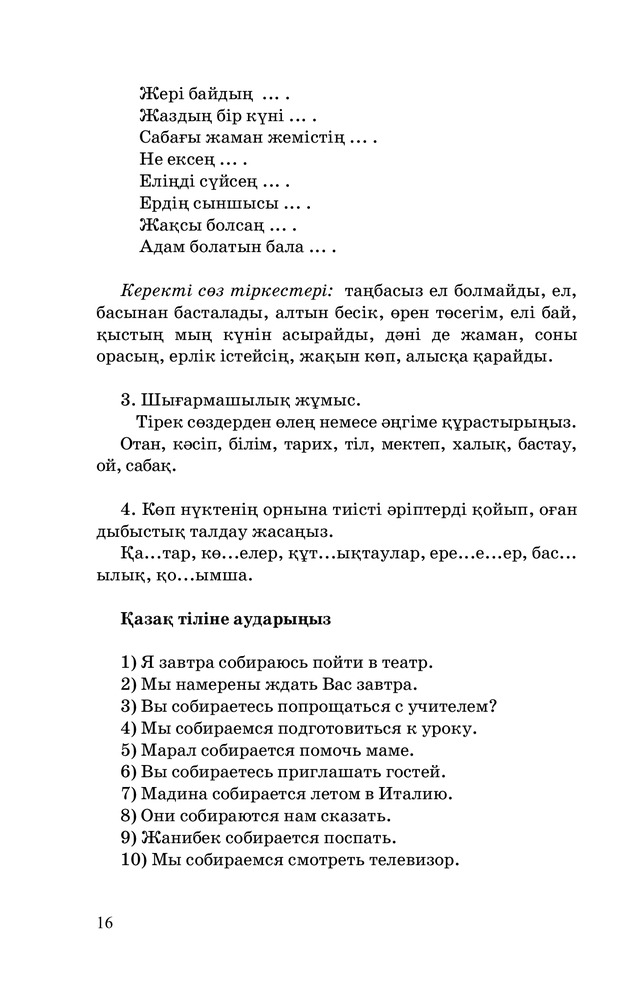 Жері байдың ... .
Жаздың бір күні ... .
Сабағы жаман жемістің ... .
Не ексең ... .
Еліңді сүйсең ... .
Ердің сыншысы ... .
Жақсы болсаң ... .
Адам болатын бала ... .

Керекті сөз тіркестері: таңбасыз ел болмайды, ел, басынан басталады, алтын бесік, өрен төсегім, елі бай, қыстың мың күнін асырайды, дәні де жаман, соны орасың, ерлік істейсің, жақын көп, алысқа қарайды.

3. Шығармашылық жұмыс.
Тірек сөздерден өлең немесе әңгіме құрастырыңыз.
Отан, кәсіп, білім, тарих, тіл, мектеп, халық, бастау, ой, сабақ.

4. Көп нүктенің орнына тиісті әріптерді қойып, оған дыбыстық талдау жасаңыз.
Қа...тар, кө...елер, құт...ықтаулар, ере...е...ер, бас...ылық, қо...ымша.

Қазақ тіліне аударыңыз

1) Я завтра собираюсь пойти в театр.
2) Мы намерены ждать Вас завтра.
3) Вы собираетесь попрощаться с учителем?
4) Мы собираемся подготовиться к уроку.
5) Марал собирается помочь маме.
6) Вы собираетесь приглашать гостей.
7) Мадина собирается летом в Италию.
8) Они собираются нам сказать.
9) Жанибек собирается поспать.
10) Мы собираемся смотреть телевизор.

16